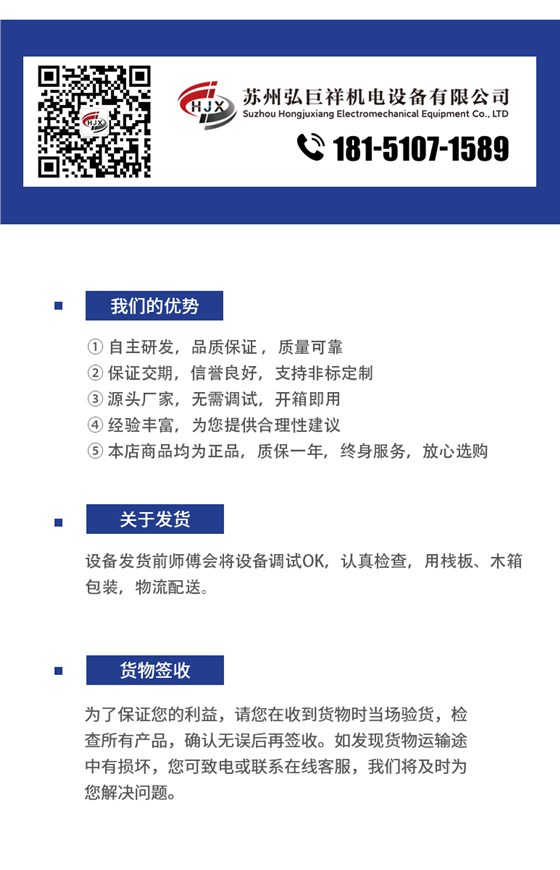 HJX

HJX

苏州弘巨祥机电设备有限公司
Suzhou Hongjuxiang Electromechanical Equipment Co., LTD

181-5107-1589

我们的优势

① 自主研发，品质保证，质量可靠
② 保证交期，信誉良好，支持非标定制
③ 源头厂家，无需调试，开箱即用
④ 经验丰富，为您提供合理性建议
⑤ 本店商品均为正品，质保一年，终身服务，放心选购

关于发货

设备发货前师傅会将设备调试OK，认真检查，用栈板、木箱包装，物流配送。

货物签收

为了保证您的利益，请您在收到货物时当场验货，检查所有产品，确认无误后再签收。如发现货物运输途中有损坏，您可致电或联系在线客服，我们将及时为您解决问题。